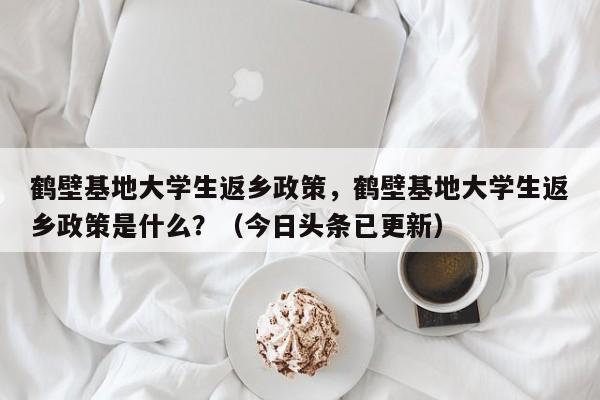 鹤壁基地大学生返乡政策，鹤壁基地大学生返乡政策是什么？（今日头条已更新）